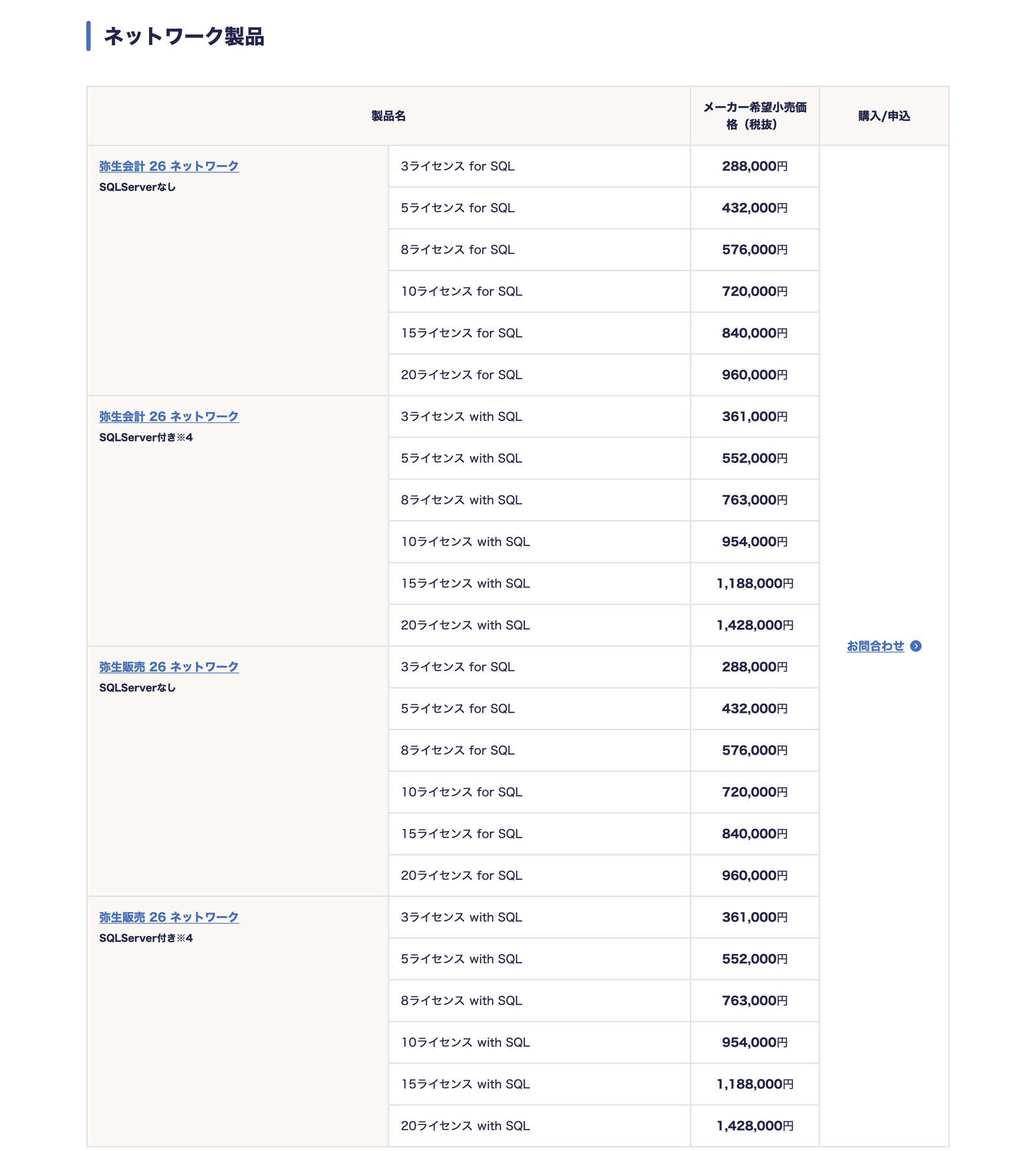 ネットワーク製品

| 製品名 | | メーカー希望小売価格（税抜） | 購入/申込 |
|---|---|---|---|
| 弥生会計 26 ネットワーク SQLServerなし | 3ライセンス for SQL | 288,000円 | お問合わせ |
| | 5ライセンス for SQL | 432,000円 | |
| | 8ライセンス for SQL | 576,000円 | |
| | 10ライセンス for SQL | 720,000円 | |
| | 15ライセンス for SQL | 840,000円 | |
| | 20ライセンス for SQL | 960,000円 | |
| 弥生会計 26 ネットワーク SQLServer付き※4 | 3ライセンス with SQL | 361,000円 | |
| | 5ライセンス with SQL | 552,000円 | |
| | 8ライセンス with SQL | 763,000円 | |
| | 10ライセンス with SQL | 954,000円 | |
| | 15ライセンス with SQL | 1,188,000円 | |
| | 20ライセンス with SQL | 1,428,000円 | |
| 弥生販売 26 ネットワーク SQLServerなし | 3ライセンス for SQL | 288,000円 | |
| | 5ライセンス for SQL | 432,000円 | |
| | 8ライセンス for SQL | 576,000円 | |
| | 10ライセンス for SQL | 720,000円 | |
| | 15ライセンス for SQL | 840,000円 | |
| | 20ライセンス for SQL | 960,000円 | |
| 弥生販売 26 ネットワーク SQLServer付き※4 | 3ライセンス with SQL | 361,000円 | |
| | 5ライセンス with SQL | 552,000円 | |
| | 8ライセンス with SQL | 763,000円 | |
| | 10ライセンス with SQL | 954,000円 | |
| | 15ライセンス with SQL | 1,188,000円 | |
| | 20ライセンス with SQL | 1,428,000円 | |